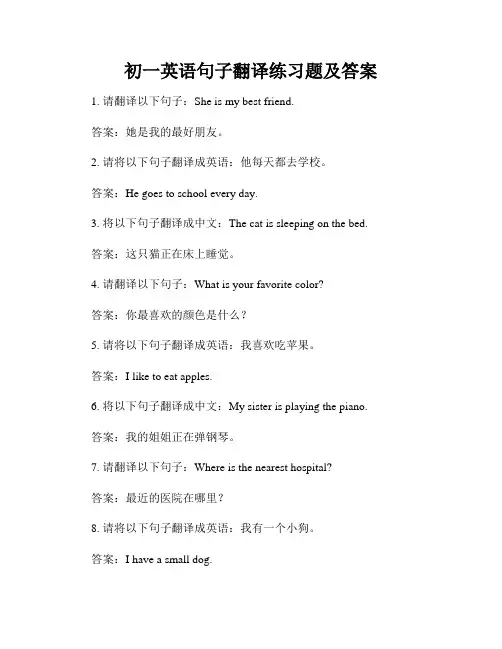 初一英语句子翻译练习题及答案

1. 请翻译以下句子：She is my best friend.

答案：她是我的最好朋友。

2. 请将以下句子翻译成英语：他每天都去学校。

答案：He goes to school every day.

3. 将以下句子翻译成中文：The cat is sleeping on the bed.

答案：这只猫正在床上睡觉。

4. 请翻译以下句子：What is your favorite color?

答案：你最喜欢的颜色是什么？

5. 请将以下句子翻译成英语：我喜欢吃苹果。

答案：I like to eat apples.

6. 将以下句子翻译成中文：My sister is playing the piano.

答案：我的姐姐正在弹钢琴。

7. 请翻译以下句子：Where is the nearest hospital?

答案：最近的医院在哪里？

8. 请将以下句子翻译成英语：我有一个小狗。

答案：I have a small dog.